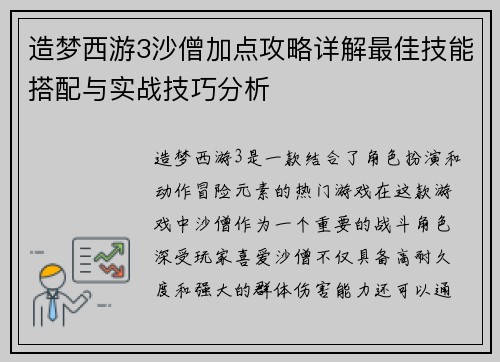 造梦西游3沙僧加点攻略详解最佳技能搭配与实战技巧分析

造梦西游3是一款结合了角色扮演和动作冒险元素的热门游戏在这款游戏中沙僧作为一个重要的战斗角色深受玩家喜爱沙僧不仅具备高耐久度和强大的群体伤害能力还可以通